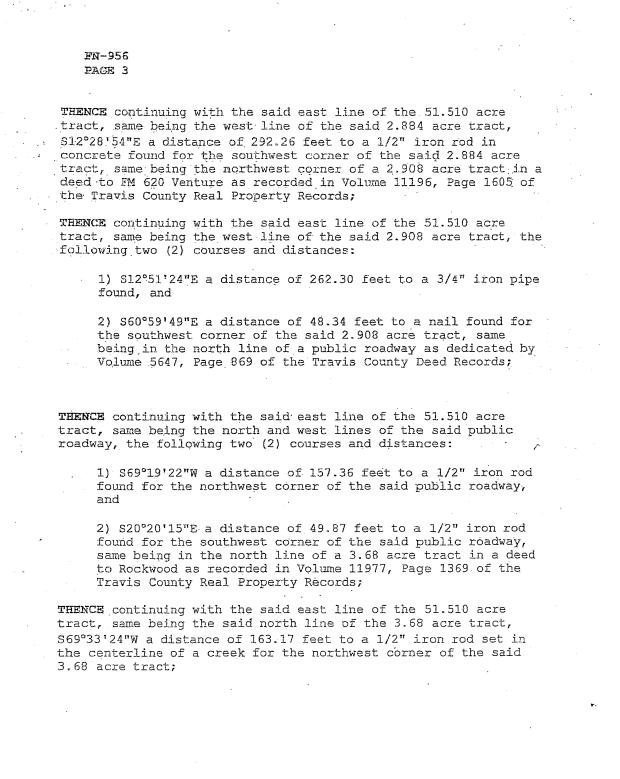 FN-956
PAGE 3

THENCE continuing with the said east line of the 51.510 acre tract, same being the west line of the said 2.884 acre tract, S12°28'54"E a distance of 292.26 feet to a 1/2" iron rod in concrete found for the southwest corner of the said 2.884 acre tract, same being the northwest corner of a 2.908 acre tract in a deed to FM 620 Venture as recorded in Volume 11196, Page 1605 of the Travis County Real Property Records;

THENCE continuing with the said east line of the 51.510 acre tract, same being the west line of the said 2.908 acre tract, the following two (2) courses and distances:

1) S12°51'24"E a distance of 262.30 feet to a 3/4" iron pipe found, and

2) S60°59'49"E a distance of 48.34 feet to a nail found for the southwest corner of the said 2.908 acre tract, same being in the north line of a public roadway as dedicated by Volume 5647, Page 869 of the Travis County Deed Records;

THENCE continuing with the said east line of the 51.510 acre tract, same being the north and west lines of the said public roadway, the following two (2) courses and distances:

1) S69°19'22"W a distance of 157.36 feet to a 1/2" iron rod found for the northwest corner of the said public roadway, and

2) S20°20'15"E a distance of 49.87 feet to a 1/2" iron rod found for the southwest corner of the said public roadway, same being in the north line of a 3.68 acre tract in a deed to Rockwood as recorded in Volume 11977, Page 1369 of the Travis County Real Property Records;

THENCE continuing with the said east line of the 51.510 acre tract, same being the said north line of the 3.68 acre tract, S69°33'24"W a distance of 163.17 feet to a 1/2" iron rod set in the centerline of a creek for the northwest corner of the said 3.68 acre tract;